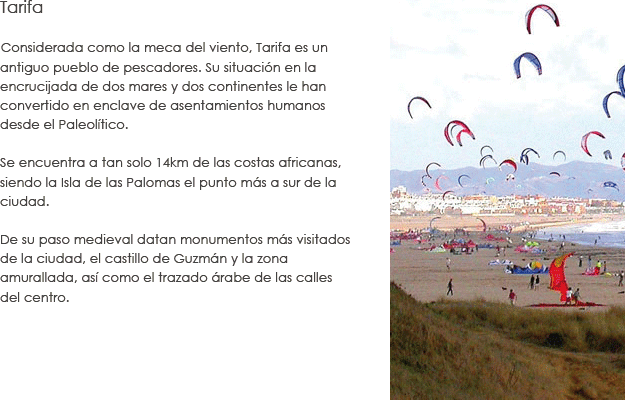 Tarifa

Considerada como la meca del viento, Tarifa es un antiguo pueblo de pescadores. Su situación en la encrucijada de dos mares y dos continentes le han convertido en enclave de asentamientos humanos desde el Paleolítico.

Se encuentra a tan solo 14km de las costas africanas, siendo la Isla de las Palomas el punto más a sur de la ciudad.

De su paso medieval datan monumentos más visitados de la ciudad, el castillo de Guzmán y la zona amurallada, así como el trazado árabe de las calles del centro.